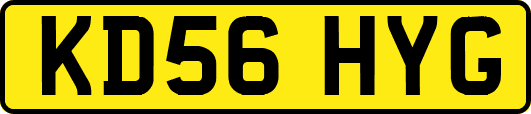 KD56 HYG